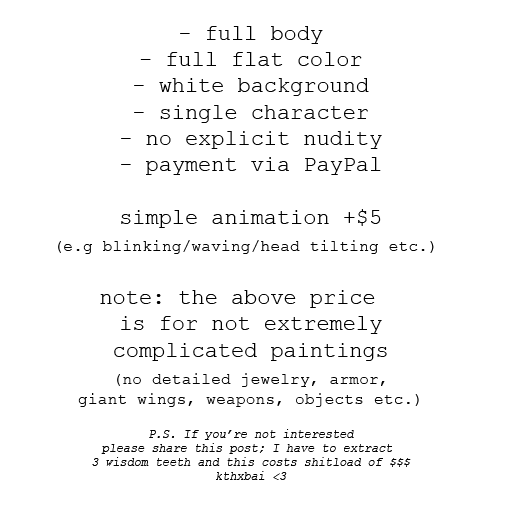 - full body
- full flat color
- white background
- single character
- no explicit nudity
- payment via PayPal

simple animation +\$5
(e.g blinking/waving/head tilting etc.)

note: the above price is for not extremely complicated paintings
(no detailed jewelry, armor, giant wings, weapons, objects etc.)

P.S. If you're not interested please share this post; I have to extract 3 wisdom teeth and this costs shitload of \$\$\$
kthxbai <3